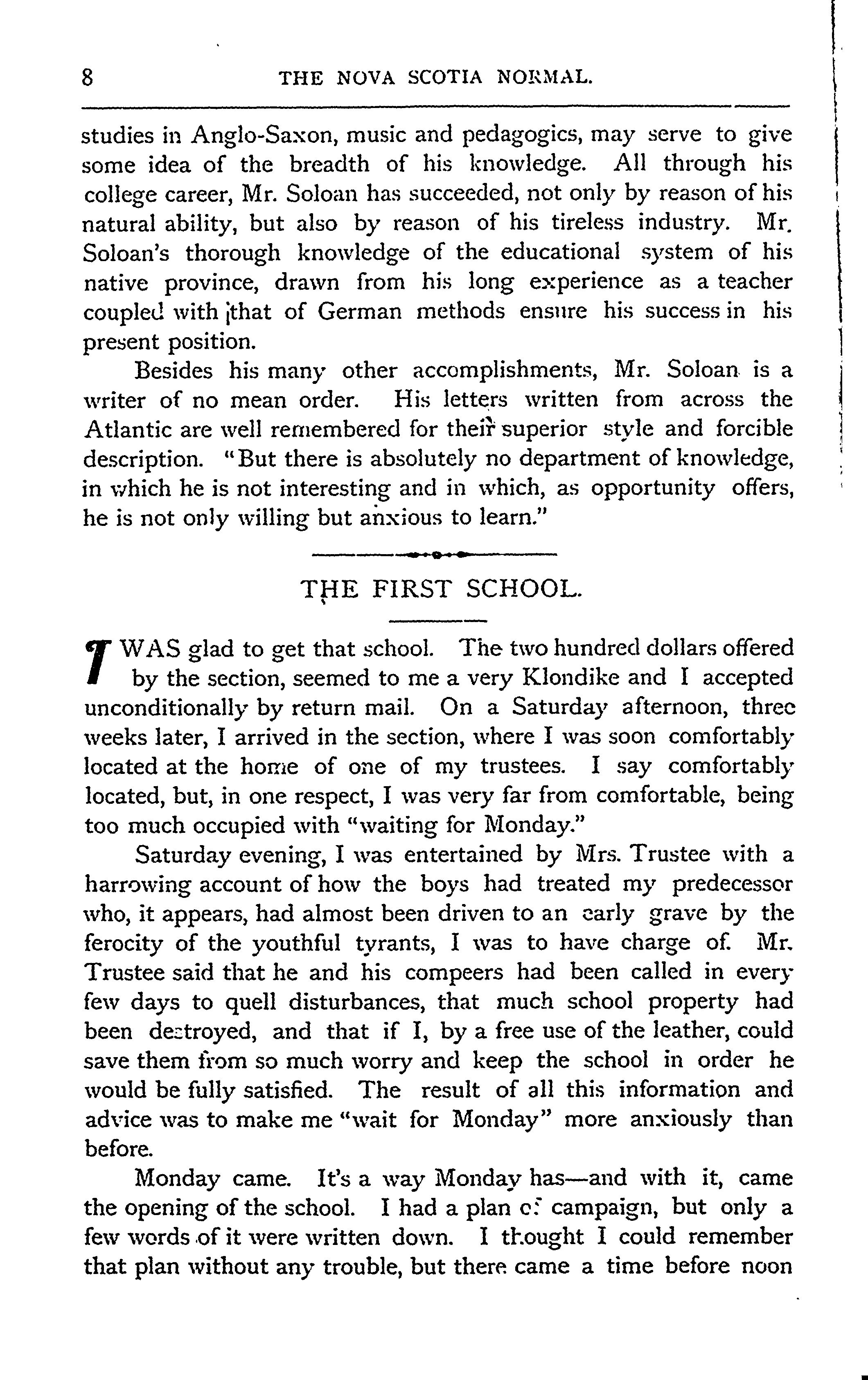 8 THE NOVA SCOTIA NORMAL.

studies in Anglo-Saxon, music and pedagogics, may serve to give some idea of the breadth of his knowledge. All through his college career, Mr. Soloan has succeeded, not only by reason of his natural ability, but also by reason of his tireless industry. Mr. Soloan's thorough knowledge of the educational system of his native province, drawn from his long experience as a teacher coupled with that of German methods ensure his success in his present position.

Besides his many other accomplishments, Mr. Soloan is a writer of no mean order. His letters written from across the Atlantic are well remembered for their superior style and forcible description. "But there is absolutely no department of knowledge, in which he is not interesting and in which, as opportunity offers, he is not only willing but anxious to learn."

THE FIRST SCHOOL.

I WAS glad to get that school. The two hundred dollars offered by the section, seemed to me a very Klondike and I accepted unconditionally by return mail. On a Saturday afternoon, three weeks later, I arrived in the section, where I was soon comfortably located at the home of one of my trustees. I say comfortably located, but, in one respect, I was very far from comfortable, being too much occupied with "waiting for Monday."

Saturday evening, I was entertained by Mrs. Trustee with a harrowing account of how the boys had treated my predecessor who, it appears, had almost been driven to an early grave by the ferocity of the youthful tyrants, I was to have charge of. Mr. Trustee said that he and his compeers had been called in every few days to quell disturbances, that much school property had been destroyed, and that if I, by a free use of the leather, could save them from so much worry and keep the school in order he would be fully satisfied. The result of all this information and advice was to make me "wait for Monday" more anxiously than before.

Monday came. It's a way Monday has—and with it, came the opening of the school. I had a plan of campaign, but only a few words of it were written down. I thought I could remember that plan without any trouble, but there came a time before noon